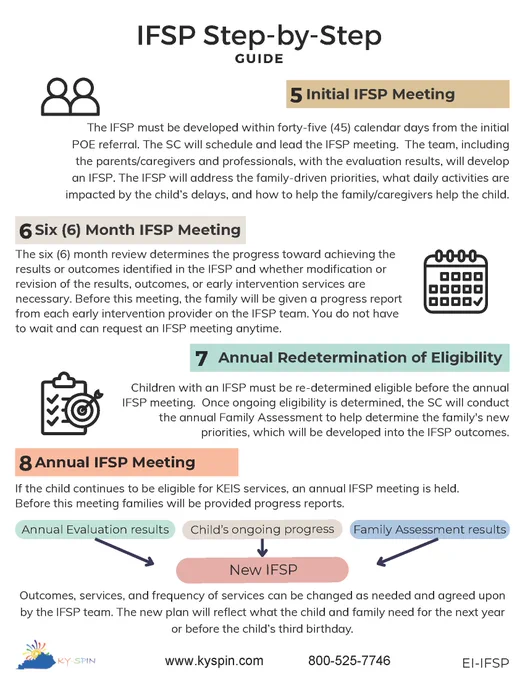 IFSP Step-by-Step
GUIDE

5 Initial IFSP Meeting

The IFSP must be developed within forty-five (45) calendar days from the initial POE referral. The SC will schedule and lead the IFSP meeting. The team, including the parents/caregivers and professionals, with the evaluation results, will develop an IFSP. The IFSP will address the family-driven priorities, what daily activities are impacted by the child's delays, and how to help the family/caregivers help the child.

6 Six (6) Month IFSP Meeting

The six (6) month review determines the progress toward achieving the results or outcomes identified in the IFSP and whether modification or revision of the results, outcomes, or early intervention services are necessary. Before this meeting, the family will be given a progress report from each early intervention provider on the IFSP team. You do not have to wait and can request an IFSP meeting anytime.

7 Annual Redetermination of Eligibility

Children with an IFSP must be re-determined eligible before the annual IFSP meeting. Once ongoing eligibility is determined, the SC will conduct the annual Family Assessment to help determine the family's new priorities, which will be developed into the IFSP outcomes.

8 Annual IFSP Meeting

If the child continues to be eligible for KEIS services, an annual IFSP meeting is held. Before this meeting families will be provided progress reports.

Annual Evaluation results

Child's ongoing progress

Family Assessment results

New IFSP

Outcomes, services, and frequency of services can be changed as needed and agreed upon by the IFSP team. The new plan will reflect what the child and family need for the next year or before the child's third birthday.

KY-SPIN

www.kyspin.com

800-525-7746

EI-IFSP